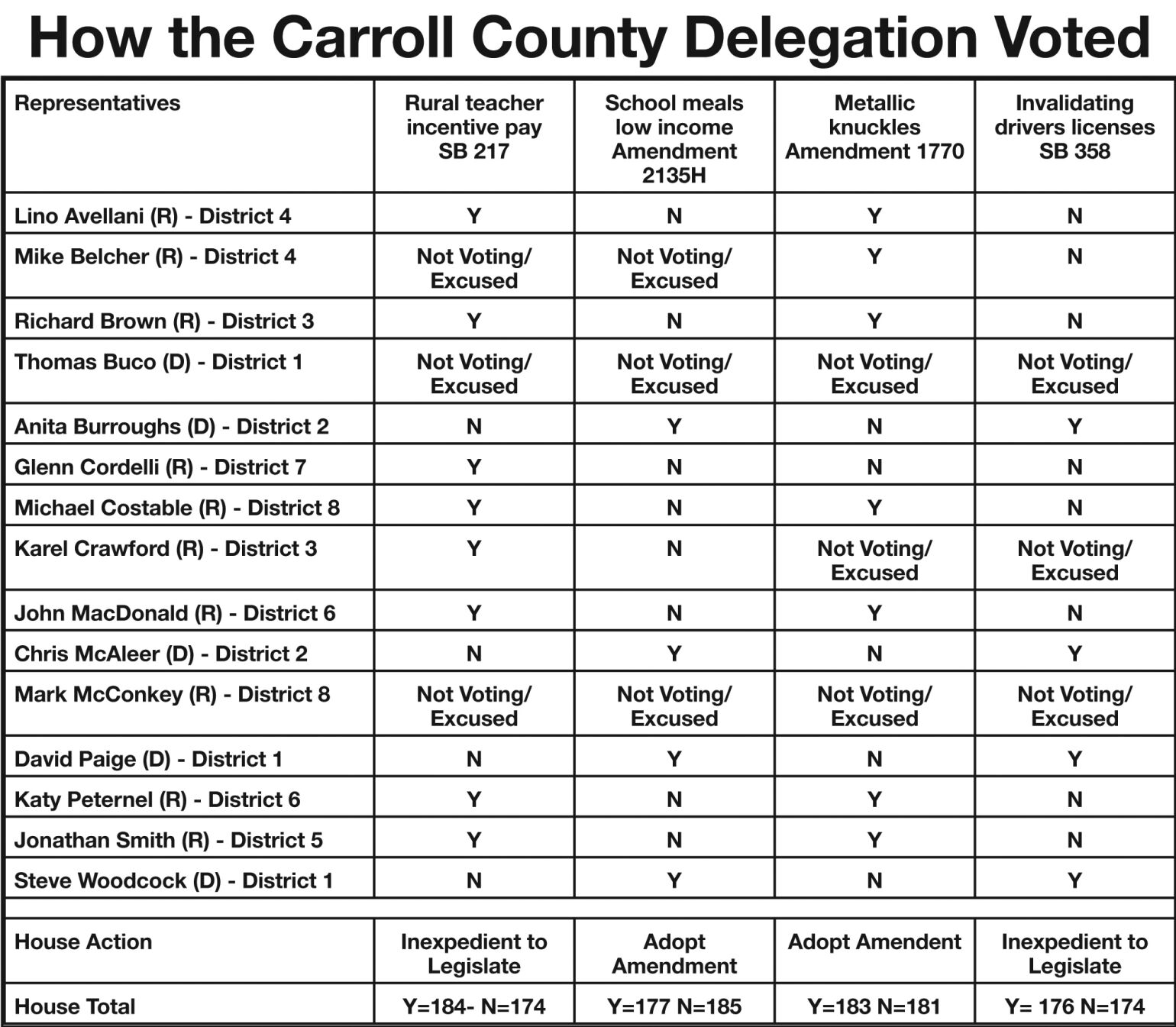 How the Carroll County Delegation Voted

| Representatives | Rural teacher incentive pay SB 217 | School meals low income Amendment 2135H | Metallic knuckles Amendment 1770 | Invalidating drivers licenses SB 358 |
|---|---|---|---|---|
| Lino Avellani (R) - District 4 | Y | N | Y | N |
| Mike Belcher (R) - District 4 | Not Voting/ Excused | Not Voting/ Excused | Y | N |
| Richard Brown (R) - District 3 | Y | N | Y | N |
| Thomas Buco (D) - District 1 | Not Voting/ Excused | Not Voting/ Excused | Not Voting/ Excused | Not Voting/ Excused |
| Anita Burroughs (D) - District 2 | N | Y | N | Y |
| Glenn Cordelli (R) - District 7 | Y | N | N | N |
| Michael Costable (R) - District 8 | Y | N | Y | N |
| Karel Crawford (R) - District 3 | Y | N | Not Voting/ Excused | Not Voting/ Excused |
| John MacDonald (R) - District 6 | Y | N | Y | N |
| Chris McAleer (D) - District 2 | N | Y | N | Y |
| Mark McConkey (R) - District 8 | Not Voting/ Excused | Not Voting/ Excused | Not Voting/ Excused | Not Voting/ Excused |
| David Paige (D) - District 1 | N | Y | N | Y |
| Katy Peternel (R) - District 6 | Y | N | Y | N |
| Jonathan Smith (R) - District 5 | Y | N | Y | N |
| Steve Woodcock (D) - District 1 | N | Y | N | Y |
| | | | | |
| House Action | Inexpedient to Legislate | Adopt Amendment | Adopt Amendent | Inexpedient to Legislate |
| House Total | Y=184- N=174 | Y=177 N=185 | Y=183 N=181 | Y= 176 N=174 |